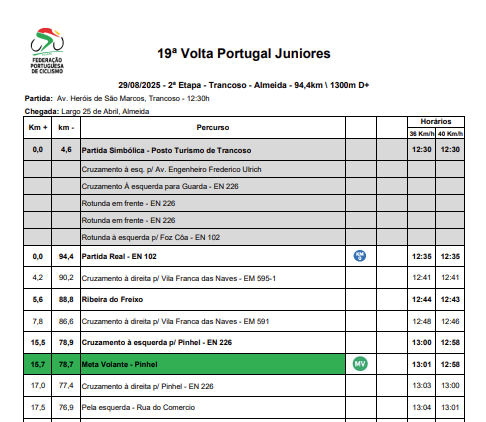 FEDERAÇÃO PORTUGUESA DE CICLISMO

19ª Volta Portugal Juniores

29/08/2025 - 2ª Etapa - Trancoso - Almeida - 94,4km \ 1300m D+

Partida: Av. Heróis de São Marcos, Trancoso - 12:30h

Chegada: Largo 25 de Abril, Almeida

| Km + | km - | Percurso | | | Horários 36 Km/h | Horários 40 Km/h |
|---|---|---|---|---|---|---|
| 0,0 | 4,6 | Partida Simbólica - Posto Turismo de Trancoso | | | 12:30 | 12:30 |
| | | Cruzamento à esq. p/ Av. Engenheiro Frederico Ulrich | | | | |
| | | Cruzamento À esquerda para Guarda - EN 226 | | | | |
| | | Rotunda em frente - EN 226 | | | | |
| | | Rotunda em frente - EN 226 | | | | |
| | | Rotunda à esquerda p/ Foz Côa - EN 102 | | | | |
| 0,0 | 94,4 | Partida Real - EN 102 | KM 0 | | 12:35 | 12:35 |
| 4,2 | 90,2 | Cruzamento à direita p/ Vila Franca das Naves - EM 595-1 | | | 12:41 | 12:41 |
| 5,6 | 88,8 | Ribeira do Freixo | | | 12:44 | 12:43 |
| 7,8 | 86,6 | Cruzamento à direita p/ Vila Franca das Naves - EM 591 | | | 12:48 | 12:46 |
| 15,5 | 78,9 | Cruzamento à esquerda p/ Pinhel - EN 226 | | | 13:00 | 12:58 |
| 15,7 | 78,7 | Meta Volante - Pinhel | MV | | 13:01 | 12:58 |
| 17,0 | 77,4 | Cruzamento à direita p/ Pinhel - EN 226 | | | 13:03 | 13:00 |
| 17,5 | 76,9 | Pela esquerda - Rua do Comercio | | | 13:04 | 13:01 |